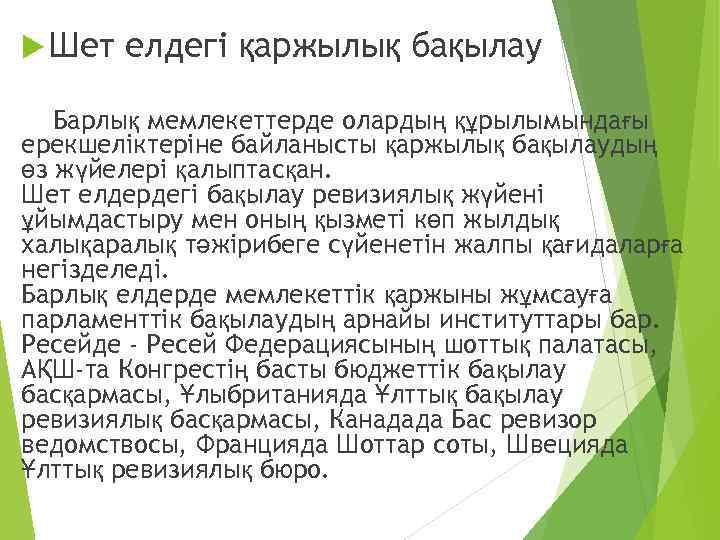 Шет елдегі қаржылық бақылау

Барлық мемлекеттерде олардың құрылымындағы ерекшеліктеріне байланысты қаржылық бақылаудың өз жүйелері қалыптасқан.
Шет елдердегі бақылау ревизиялық жүйені ұйымдастыру мен оның қызметі көп жылдық халықаралық тәжірибеге сүйенетін жалпы қағидаларға негізделеді.
Барлық елдерде мемлекеттік қаржыны жұмсауға парламенттік бақылаудың арнайы институттары бар. Ресейде - Ресей Федерациясының шоттық палатасы, АҚШ-та Конгрестің басты бюджеттік бақылау басқармасы, Ұлыбританияда Ұлттық бақылау ревизиялық басқармасы, Канадада Бас ревизор ведомствосы, Францияда Шоттар соты, Швецияда Ұлттық ревизиялық бюро.